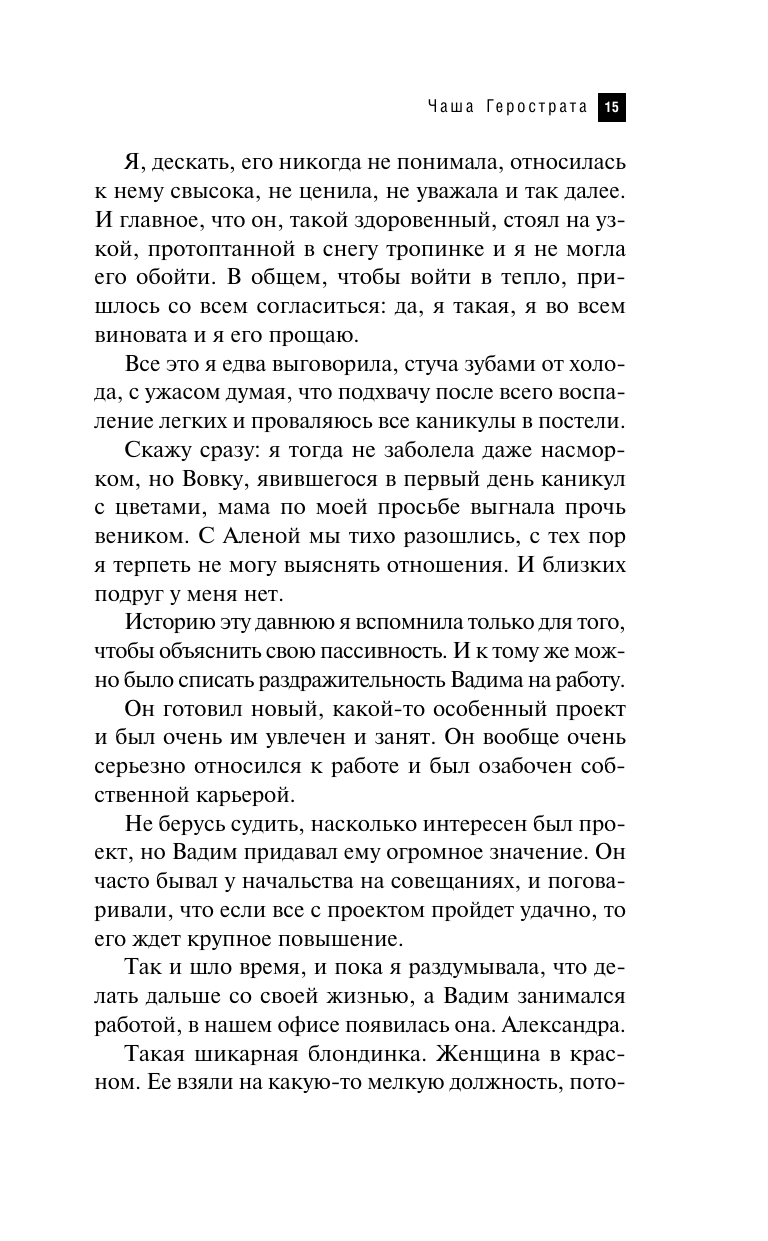 Чаша Герострата 15

Я, дескать, его никогда не понимала, относилась к нему свысока, не ценила, не уважала и так далее. И главное, что он, такой здоровенный, стоял на узкой, протоптанной в снегу тропинке и я не могла его обойти. В общем, чтобы войти в тепло, пришлось со всем согласиться: да, я такая, я во всем виновата и я его прощаю.

Все это я едва выговорила, стуча зубами от холода, с ужасом думая, что подхвачу после всего воспаление легких и проваляюсь все каникулы в постели.

Скажу сразу: я тогда не заболела даже насморком, но Вовку, явившегося в первый день каникул с цветами, мама по моей просьбе выгнала прочь веником. С Аленой мы тихо разошлись, с тех пор я терпеть не могу выяснять отношения. И близких подруг у меня нет.

Историю эту давнюю я вспомнила только для того, чтобы объяснить свою пассивность. И к тому же можно было списать раздражительность Вадима на работу.

Он готовил новый, какой-то особенный проект и был очень им увлечен и занят. Он вообще очень серьезно относился к работе и был озабочен собственной карьерой.

Не берусь судить, насколько интересен был проект, но Вадим придавал ему огромное значение. Он часто бывал у начальства на совещаниях, и поговаривали, что если все с проектом пройдет удачно, то его ждет крупное повышение.

Так и шло время, и пока я раздумывала, что делать дальше со своей жизнью, а Вадим занимался работой, в нашем офисе появилась она. Александра.

Такая шикарная блондинка. Женщина в красном. Ее взяли на какую-то мелкую должность, пото-